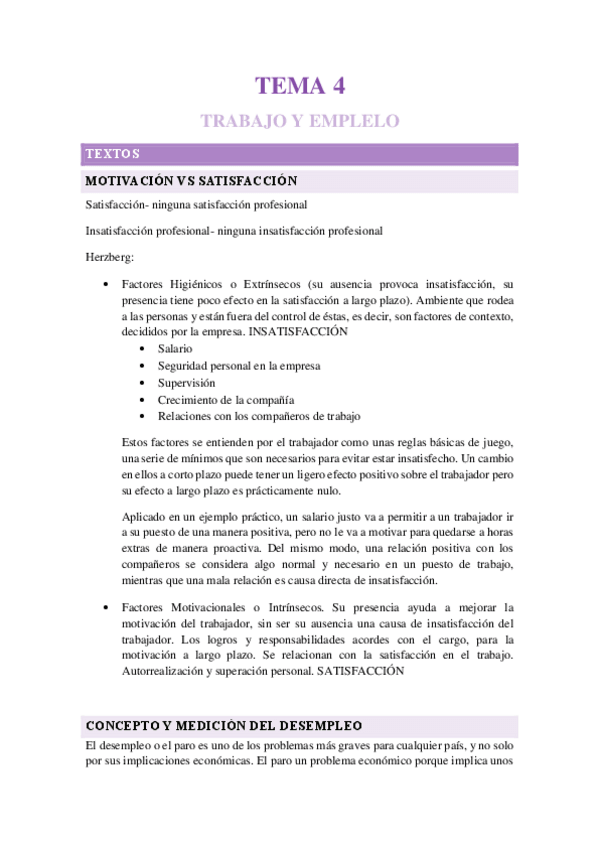 TEMA 4

TRABAJO Y EMPLELO

TEXTOS

MOTIVACIÓN VS SATISFACCIÓN

Satisfacción- ninguna satisfacción profesional

Insatisfacción profesional- ninguna insatisfacción profesional

Herzberg:

• Factores Higiénicos o Extrínsecos (su ausencia provoca insatisfacción, su presencia tiene poco efecto en la satisfacción a largo plazo). Ambiente que rodea a las personas y están fuera del control de éstas, es decir, son factores de contexto, decididos por la empresa. INSATISFACCIÓN
  • Salario
  • Seguridad personal en la empresa
  • Supervisión
  • Crecimiento de la compañía
  • Relaciones con los compañeros de trabajo

Estos factores se entienden por el trabajador como unas reglas básicas de juego, una serie de mínimos que son necesarios para evitar estar insatisfecho. Un cambio en ellos a corto plazo puede tener un ligero efecto positivo sobre el trabajador pero su efecto a largo plazo es prácticamente nulo.

Aplicado en un ejemplo práctico, un salario justo va a permitir a un trabajador ir a su puesto de una manera positiva, pero no le va a motivar para quedarse a horas extras de manera proactiva. Del mismo modo, una relación positiva con los compañeros se considera algo normal y necesario en un puesto de trabajo, mientras que una mala relación es causa directa de insatisfacción.

• Factores Motivacionales o Intrínsecos. Su presencia ayuda a mejorar la motivación del trabajador, sin ser su ausencia una causa de insatisfacción del trabajador. Los logros y responsabilidades acordes con el cargo, para la motivación a largo plazo. Se relacionan con la satisfacción en el trabajo. Autorrealización y superación personal. SATISFACCIÓN

CONCEPTO Y MEDICIÓN DEL DESEMPLEO

El desempleo o el paro es uno de los problemas más graves para cualquier país, y no solo por sus implicaciones económicas. El paro un problema económico porque implica unos